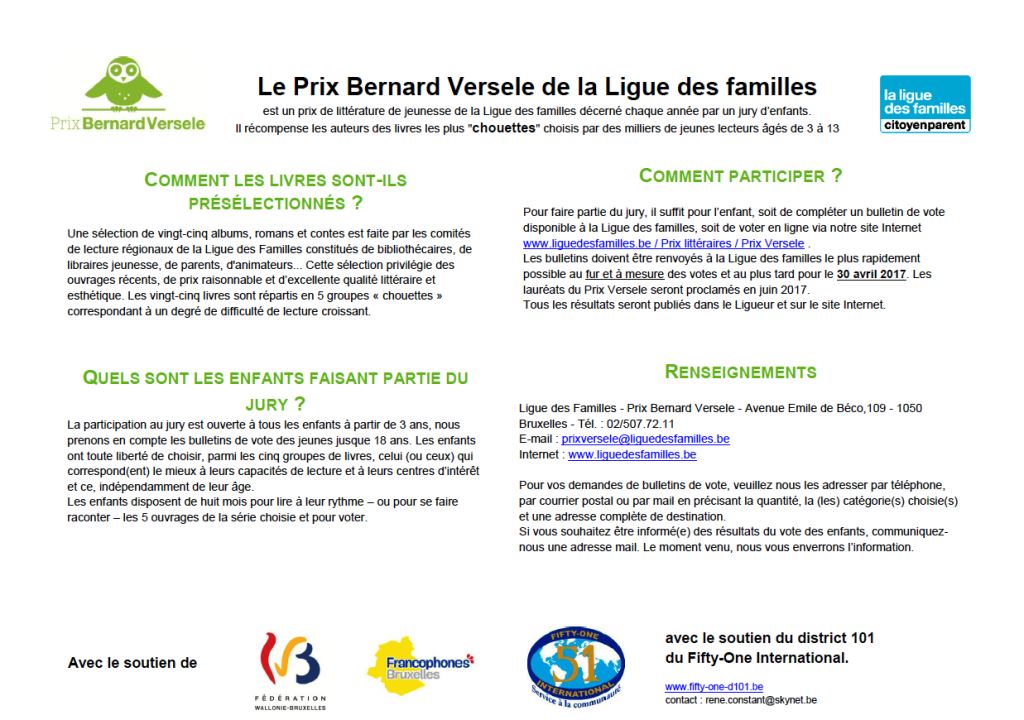 Prix Bernard Versele

Le Prix Bernard Versele de la Ligue des familles

est un prix de littérature de jeunesse de la Ligue des familles décerné chaque année par un jury d'enfants. Il récompense les auteurs des livres les plus "chouettes" choisis par des milliers de jeunes lecteurs âgés de 3 à 13

la ligue des familles citoyenparent

COMMENT LES LIVRES SONT-ILS PRÉSÉLECTIONNÉS ?

Une sélection de vingt-cinq albums, romans et contes est faite par les comités de lecture régionaux de la Ligue des Familles constitués de bibliothécaires, de libraires jeunesse, de parents, d'animateurs... Cette sélection privilégie des ouvrages récents, de prix raisonnable et d'excellente qualité littéraire et esthétique. Les vingt-cinq livres sont répartis en 5 groupes « chouettes » correspondant à un degré de difficulté de lecture croissant.

QUELS SONT LES ENFANTS FAISANT PARTIE DU JURY ?

La participation au jury est ouverte à tous les enfants à partir de 3 ans, nous prenons en compte les bulletins de vote des jeunes jusque 18 ans. Les enfants ont toute liberté de choisir, parmi les cinq groupes de livres, celui (ou ceux) qui correspond(ent) le mieux à leurs capacités de lecture et à leurs centres d'intérêt et ce, indépendamment de leur âge.
Les enfants disposent de huit mois pour lire à leur rythme – ou pour se faire raconter – les 5 ouvrages de la série choisie et pour voter.

COMMENT PARTICIPER ?

Pour faire partie du jury, il suffit pour l'enfant, soit de compléter un bulletin de vote disponible à la Ligue des familles, soit de voter en ligne via notre site Internet www.liguedesfamilles.be / Prix littéraires / Prix Versele .
Les bulletins doivent être renvoyés à la Ligue des familles le plus rapidement possible au fur et à mesure des votes et au plus tard pour le 30 avril 2017. Les lauréats du Prix Versele seront proclamés en juin 2017.
Tous les résultats seront publiés dans le Ligueur et sur le site Internet.

RENSEIGNEMENTS

Ligue des Familles - Prix Bernard Versele - Avenue Emile de Béco,109 - 1050 Bruxelles - Tél. : 02/507.72.11
E-mail : prixversele@liguedesfamilles.be
Internet : www.liguedesfamilles.be

Pour vos demandes de bulletins de vote, veuillez nous les adresser par téléphone, par courrier postal ou par mail en précisant la quantité, la (les) catégorie(s) choisie(s) et une adresse complète de destination.
Si vous souhaitez être informé(e) des résultats du vote des enfants, communiquez-nous une adresse mail. Le moment venu, nous vous enverrons l'information.

Avec le soutien de

FÉDÉRATION WALLONIE-BRUXELLES

Francophones Bruxelles

FIFTY-ONE 51 INTERNATIONAL Service à la communauté

avec le soutien du district 101 du Fifty-One International.

www.fifty-one-d101.be
contact : rene.constant@skynet.be